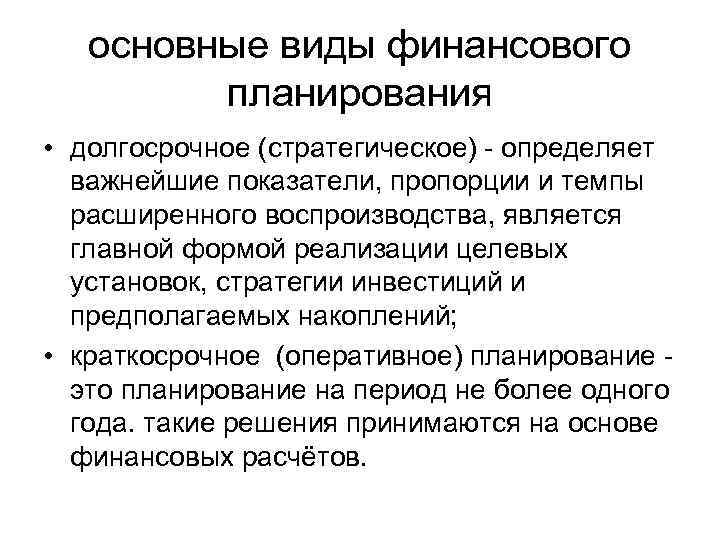 основные виды финансового планирования

• долгосрочное (стратегическое) - определяет важнейшие показатели, пропорции и темпы расширенного воспроизводства, является главной формой реализации целевых установок, стратегии инвестиций и предполагаемых накоплений;

• краткосрочное (оперативное) планирование - это планирование на период не более одного года. такие решения принимаются на основе финансовых расчётов.